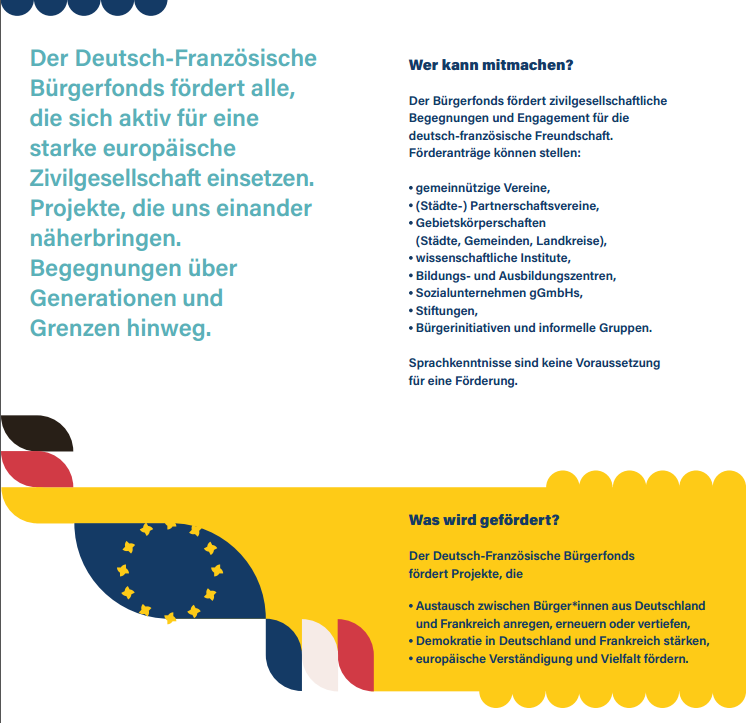 Der Deutsch-Französische Bürgerfonds fördert alle, die sich aktiv für eine starke europäische Zivilgesellschaft einsetzen. Projekte, die uns einander näherbringen. Begegnungen über Generationen und Grenzen hinweg.

Wer kann mitmachen?

Der Bürgerfonds fördert zivilgesellschaftliche Begegnungen und Engagement für die deutsch-französische Freundschaft. Förderanträge können stellen:

• gemeinnützige Vereine,
• (Städte-) Partnerschaftsvereine,
• Gebietskörperschaften (Städte, Gemeinden, Landkreise),
• wissenschaftliche Institute,
• Bildungs- und Ausbildungszentren,
• Sozialunternehmen gGmbHs,
• Stiftungen,
• Bürgerinitiativen und informelle Gruppen.

Sprachkenntnisse sind keine Voraussetzung für eine Förderung.

Was wird gefördert?

Der Deutsch-Französische Bürgerfonds fördert Projekte, die

• Austausch zwischen Bürger*innen aus Deutschland und Frankreich anregen, erneuern oder vertiefen,
• Demokratie in Deutschland und Frankreich stärken,
• europäische Verständigung und Vielfalt fördern.